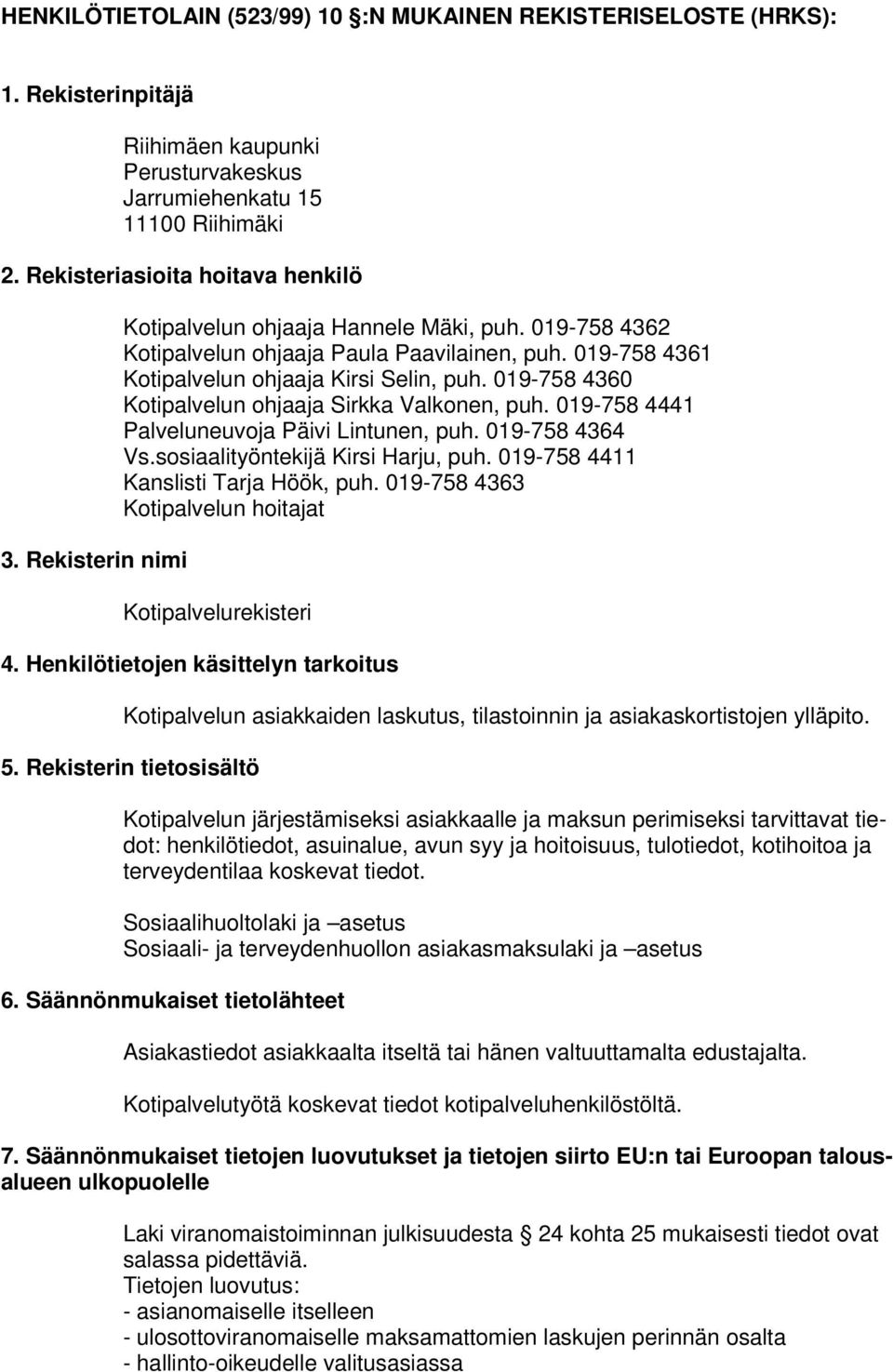 HENKILÖTIETOLAIN (523/99) 10 §:N MUKAINEN REKISTERISELOSTE (HRKS):

1. Rekisterinpitäjä

Riihimäen kaupunki
Perusturvakeskus
Jarrumiehenkatu 15
11100 Riihimäki

2. Rekisteriasioita hoitava henkilö

Kotipalvelun ohjaaja Hannele Mäki, puh. 019-758 4362
Kotipalvelun ohjaaja Paula Paavilainen, puh. 019-758 4361
Kotipalvelun ohjaaja Kirsi Selin, puh. 019-758 4360
Kotipalvelun ohjaaja Sirkka Valkonen, puh. 019-758 4441
Palveluneuvoja Päivi Lintunen, puh. 019-758 4364
Vs.sosiaalityöntekijä Kirsi Harju, puh. 019-758 4411
Kanslisti Tarja Höök, puh. 019-758 4363
Kotipalvelun hoitajat

3. Rekisterin nimi

Kotipalvelurekisteri

4. Henkilötietojen käsittelyn tarkoitus

Kotipalvelun asiakkaiden laskutus, tilastoinnin ja asiakaskortistojen ylläpito.

5. Rekisterin tietosisältö

Kotipalvelun järjestämiseksi asiakkaalle ja maksun perimiseksi tarvittavat tiedot: henkilötiedot, asuinalue, avun syy ja hoitoisuus, tulotiedot, kotihoitoa ja terveydentilaa koskevat tiedot.

Sosiaalihuoltolaki ja –asetus
Sosiaali- ja terveydenhuollon asiakasmaksulaki ja –asetus

6. Säännönmukaiset tietolähteet

Asiakastiedot asiakkaalta itseltä tai hänen valtuuttamalta edustajalta.

Kotipalvelutyötä koskevat tiedot kotipalveluhenkilöstöltä.

7. Säännönmukaiset tietojen luovutukset ja tietojen siirto EU:n tai Euroopan talousalueen ulkopuolelle

Laki viranomaistoiminnan julkisuudesta § 24 kohta 25 mukaisesti tiedot ovat salassa pidettäviä.
Tietojen luovutus:
- asianomaiselle itselleen
- ulosottoviranomaiselle maksamattomien laskujen perinnän osalta
- hallinto-oikeudelle valitusasiassa